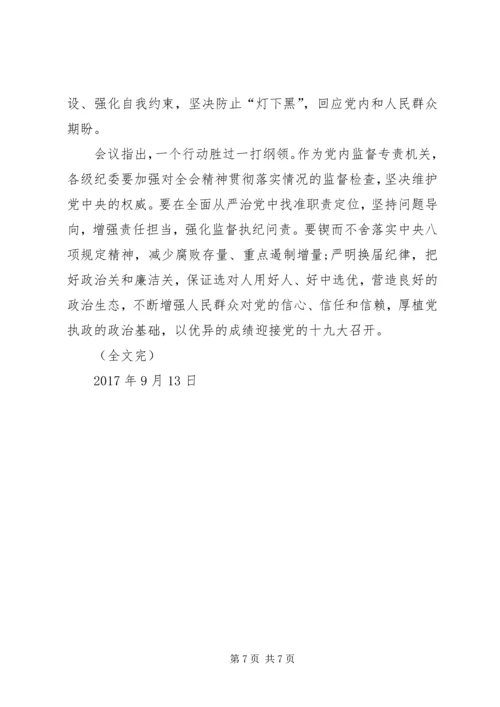 设、强化自我约束，坚决防止“灯下黑”，回应党内和人民群众期盼。

会议指出，一个行动胜过一打纲领。作为党内监督专责机关，各级纪委要加强对全会精神贯彻落实情况的监督检查，坚决维护党中央的权威。要在全面从严治党中找准职责定位，坚持问题导向，增强责任担当，强化监督执纪问责。要锲而不舍落实中央八项规定精神，减少腐败存量、重点遏制增量；严明换届纪律，把好政治关和廉洁关，保证选对人用好人、好中选优，营造良好的政治生态，不断增强人民群众对党的信心、信任和信赖，厚植党执政的政治基础，以优异的成绩迎接党的十九大召开。

（全文完）

2017 年 9 月 13 日

第 7 页 共 7 页